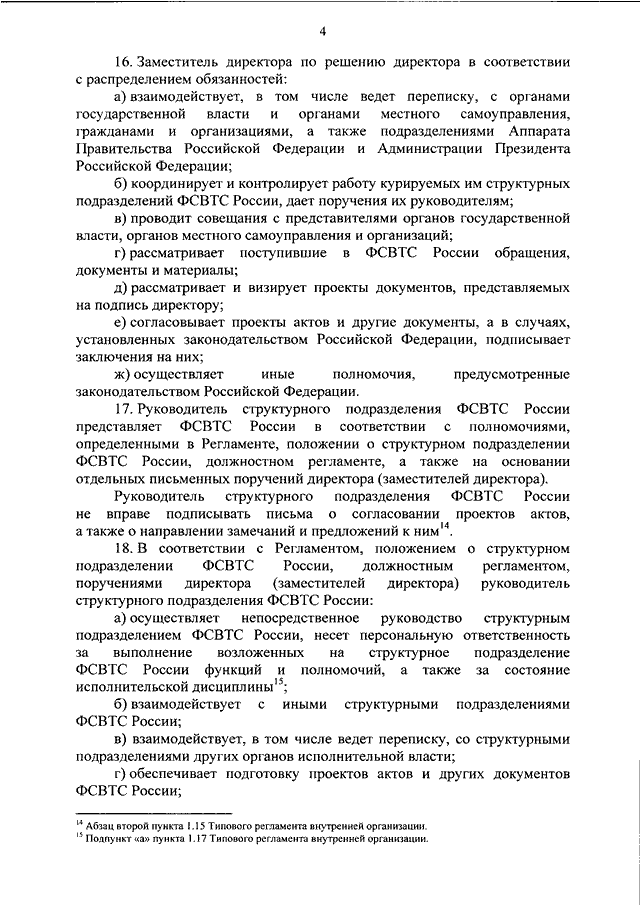 4

16. Заместитель директора по решению директора в соответствии с распределением обязанностей:

а) взаимодействует, в том числе ведет переписку, с органами государственной власти и органами местного самоуправления, гражданами и организациями, а также подразделениями Аппарата Правительства Российской Федерации и Администрации Президента Российской Федерации;

б) координирует и контролирует работу курируемых им структурных подразделений ФСВТС России, дает поручения их руководителям;

в) проводит совещания с представителями органов государственной власти, органов местного самоуправления и организаций;

г) рассматривает поступившие в ФСВТС России обращения, документы и материалы;

д) рассматривает и визирует проекты документов, представляемых на подпись директору;

е) согласовывает проекты актов и другие документы, а в случаях, установленных законодательством Российской Федерации, подписывает заключения на них;

ж) осуществляет иные полномочия, предусмотренные законодательством Российской Федерации.

17. Руководитель структурного подразделения ФСВТС России представляет ФСВТС России в соответствии с полномочиями, определенными в Регламенте, положении о структурном подразделении ФСВТС России, должностном регламенте, а также на основании отдельных письменных поручений директора (заместителей директора).

Руководитель структурного подразделения ФСВТС России не вправе подписывать письма о согласовании проектов актов, а также о направлении замечаний и предложений к ним$^{14}$.

18. В соответствии с Регламентом, положением о структурном подразделении ФСВТС России, должностным регламентом, поручениями директора (заместителей директора) руководитель структурного подразделения ФСВТС России:

а) осуществляет непосредственное руководство структурным подразделением ФСВТС России, несет персональную ответственность за выполнение возложенных на структурное подразделение ФСВТС России функций и полномочий, а также за состояние исполнительской дисциплины$^{15}$;

б) взаимодействует с иными структурными подразделениями ФСВТС России;

в) взаимодействует, в том числе ведет переписку, со структурными подразделениями других органов исполнительной власти;

г) обеспечивает подготовку проектов актов и других документов ФСВТС России;

$^{14}$ Абзац второй пункта 1.15 Типового регламента внутренней организации.
$^{15}$ Подпункт «а» пункта 1.17 Типового регламента внутренней организации.